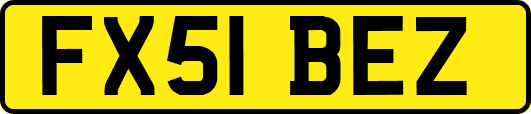 FX51 BEZ